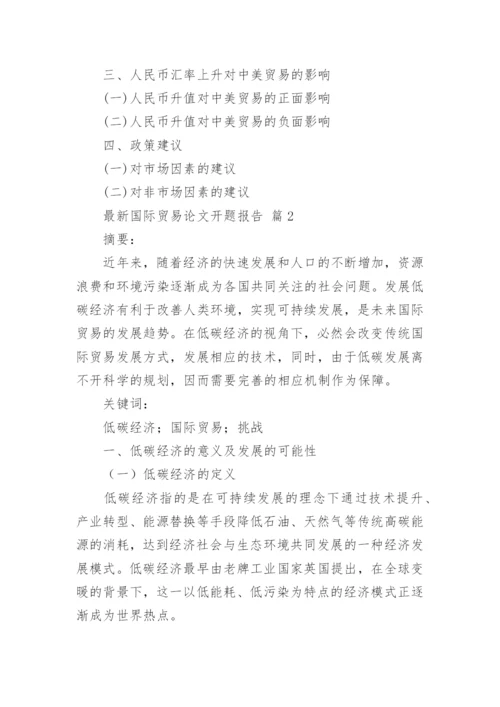 三、人民币汇率上升对中美贸易的影响

(一)人民币升值对中美贸易的正面影响

(二)人民币升值对中美贸易的负面影响

四、政策建议

(一)对市场因素的建议

(二)对非市场因素的建议

最新国际贸易论文开题报告 篇2

摘要：

近年来，随着经济的快速发展和人口的不断增加，资源浪费和环境污染逐渐成为各国共同关注的社会问题。发展低碳经济有利于改善人类环境，实现可持续发展，是未来国际贸易的发展趋势。在低碳经济的视角下，必然会改变传统国际贸易发展方式，发展相应的技术，同时，由于低碳发展离不开科学的规划，因而需要完善的相应机制作为保障。

关键词：

低碳经济；国际贸易；挑战

一、低碳经济的意义及发展的可能性

（一）低碳经济的定义

低碳经济指的是在可持续发展的理念下通过技术提升、产业转型、能源替换等手段降低石油、天然气等传统高碳能源的消耗，达到经济社会与生态环境共同发展的一种经济发展模式。低碳经济最早由老牌工业国家英国提出，在全球变暖的背景下，这一以低能耗、低污染为特点的经济模式正逐渐成为世界热点。